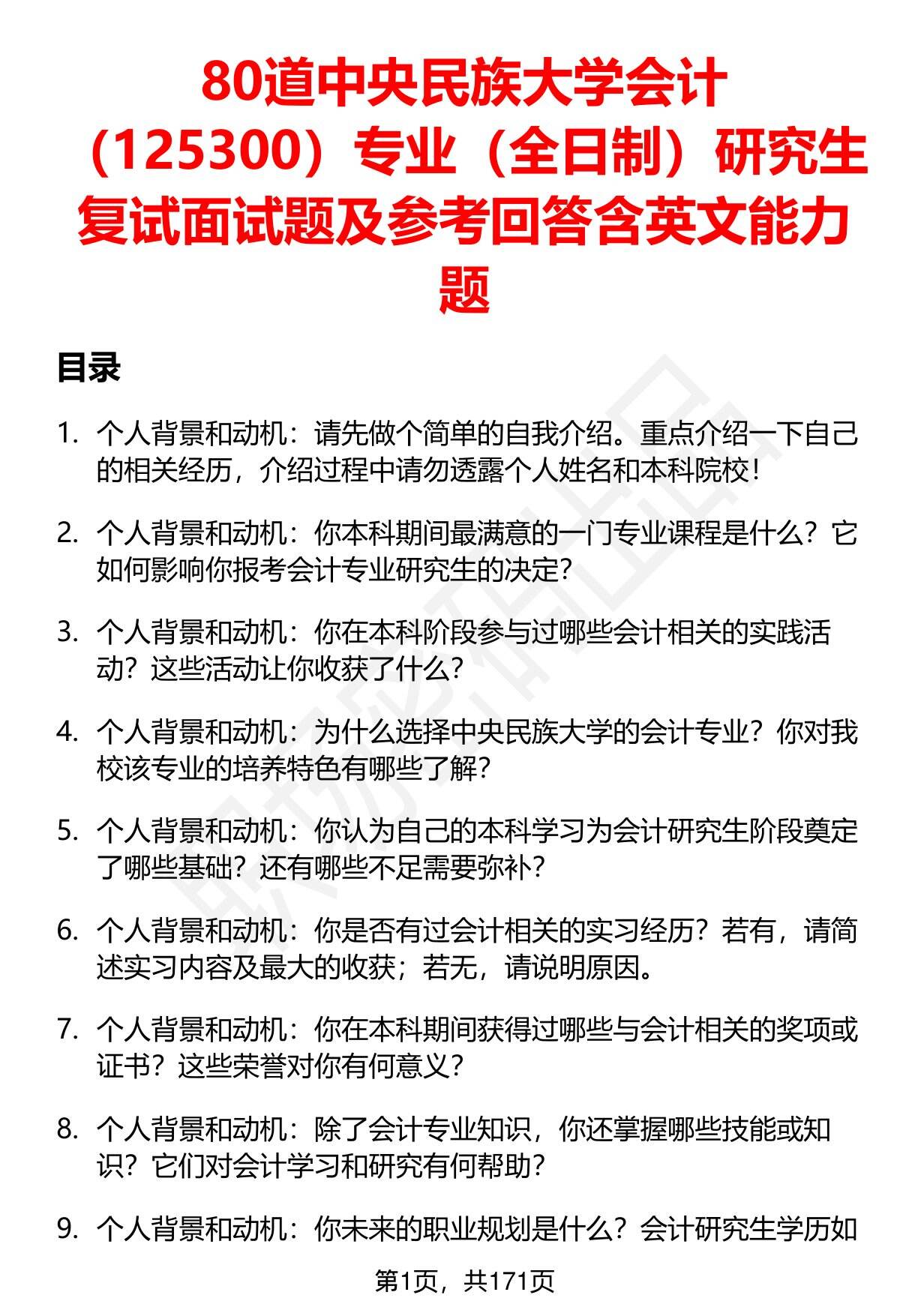 80道中央民族大学会计（125300）专业（全日制）研究生复试面试题及参考回答含英文能力题

目录

1. 个人背景和动机：请先做个简单的自我介绍。重点介绍一下自己的相关经历，介绍过程中请勿透露个人姓名和本科院校！

2. 个人背景和动机：你本科期间最满意的一门专业课程是什么？它如何影响你报考会计专业研究生的决定？

3. 个人背景和动机：你在本科阶段参与过哪些会计相关的实践活动？这些活动让你收获了什么？

4. 个人背景和动机：为什么选择中央民族大学的会计专业？你对我校该专业的培养特色有哪些了解？

5. 个人背景和动机：你认为自己的本科学习为会计研究生阶段奠定了哪些基础？还有哪些不足需要弥补？

6. 个人背景和动机：你是否有过会计相关的实习经历？若有，请简述实习内容及最大的收获；若无，请说明原因。

7. 个人背景和动机：你在本科期间获得过哪些与会计相关的奖项或证书？这些荣誉对你有何意义？

8. 个人背景和动机：除了会计专业知识，你还掌握哪些技能或知识？它们对会计学习和研究有何帮助？

9. 个人背景和动机：你未来的职业规划是什么？会计研究生学历如

第1页，共171页